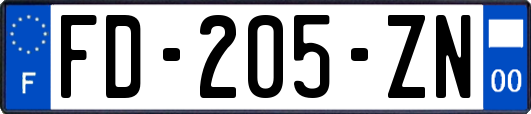 F

FD-205-ZN

00